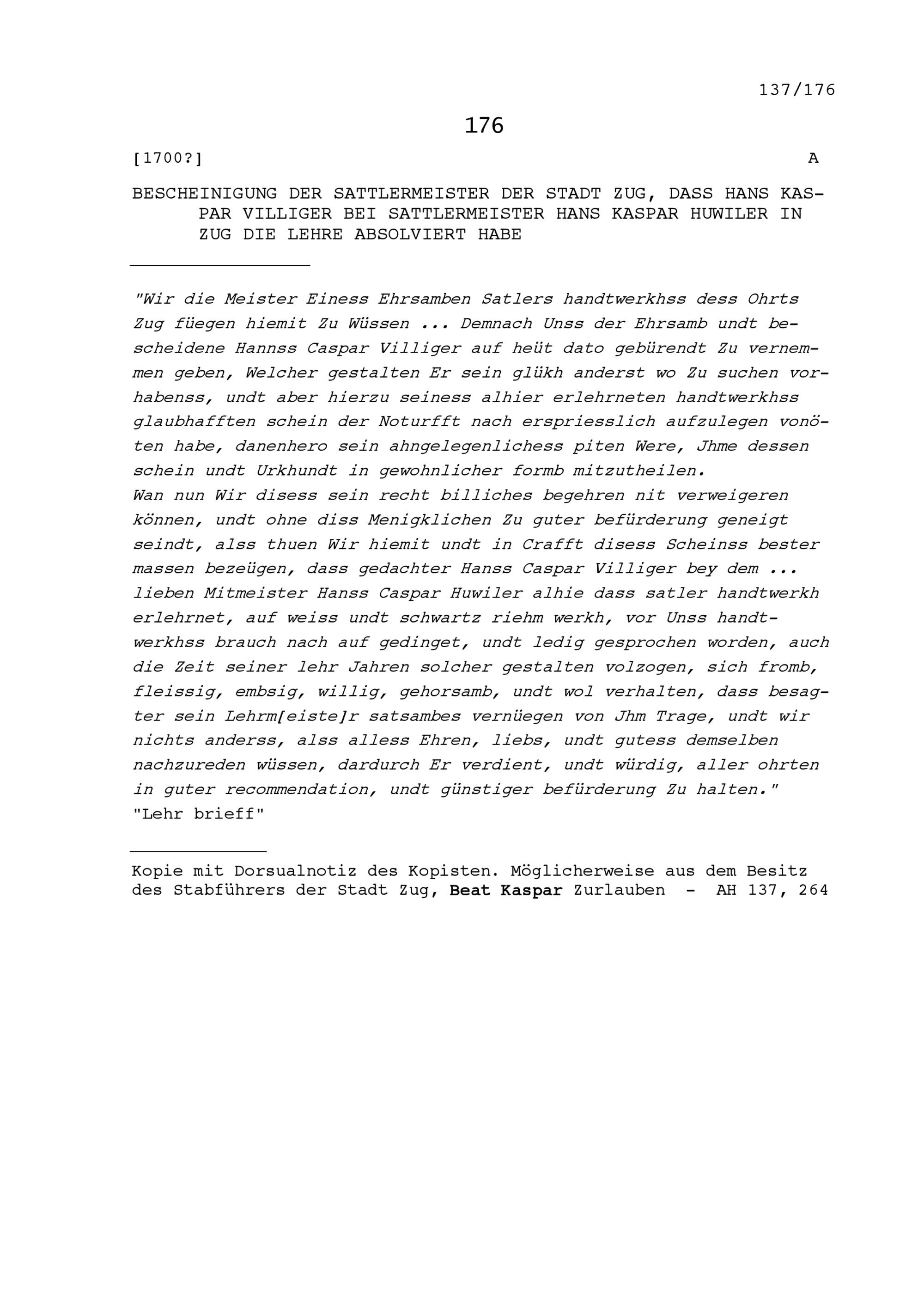 137/176

176

[1700?]

A

BESCHEINIGUNG DER SATTLERMEISTER DER STADT ZUG, DASS HANS KASPAR VILLIGER BEI SATTLERMEISTER HANS KASPAR HUWILER IN ZUG DIE LEHRE ABSOLVIERT HABE

"Wir die Meister Einess Ehrsamben Satlers handtwerkhss dess Ohrts Zug füegen hiemit Zu Wüssen ... Demnach Unss der Ehrsamb undt bescheidene Hannss Caspar Villiger auf heüt dato gebürendt Zu vernemmen geben, Welcher gestalten Er sein glükh anderst wo Zu suchen vorhabenss, undt aber hierzu seiness alhier erlehrneten handtwerkhss glaubhafften schein der Noturfft nach erspriesslich aufzulegen vonöten habe, danenhero sein ahngelegenlichess piten Were, Jhme dessen schein undt Urkhundt in gewohnlicher formb mitzutheilen.
Wan nun Wir disess sein recht billiches begehren nit verweigeren können, undt ohne diss Menigklichen Zu guter befürderung geneigt seindt, alss thuen Wir hiemit undt in Crafft disess Scheinss bester massen bezeügen, dass gedachter Hanss Caspar Villiger bey dem ... lieben Mitmeister Hanss Caspar Huwiler alhie dass satler handtwerkh erlehrnet, auf weiss undt schwartz riehm werkh, vor Unss handtwerkhss brauch nach auf gedinget, undt ledig gesprochen worden, auch die Zeit seiner lehr Jahren solcher gestalten volzogen, sich fromb, fleissig, embsig, willig, gehorsamb, undt wol verhalten, dass besagter sein Lehrm[eiste]r satsambes vernüegen von Jhm Trage, undt wir nichts anderss, alss alless Ehren, liebs, undt gutess demselben nachzureden wüssen, dardurch Er verdient, undt würdig, aller ohrten in guter recommendation, undt günstiger befürderung Zu halten."
"Lehr brieff"

Kopie mit Dorsualnotiz des Kopisten. Möglicherweise aus dem Besitz des Stabführers der Stadt Zug, Beat Kaspar Zurlauben - AH 137, 264